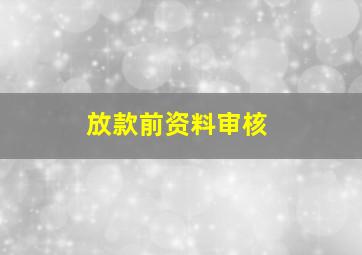 放款前资料审核